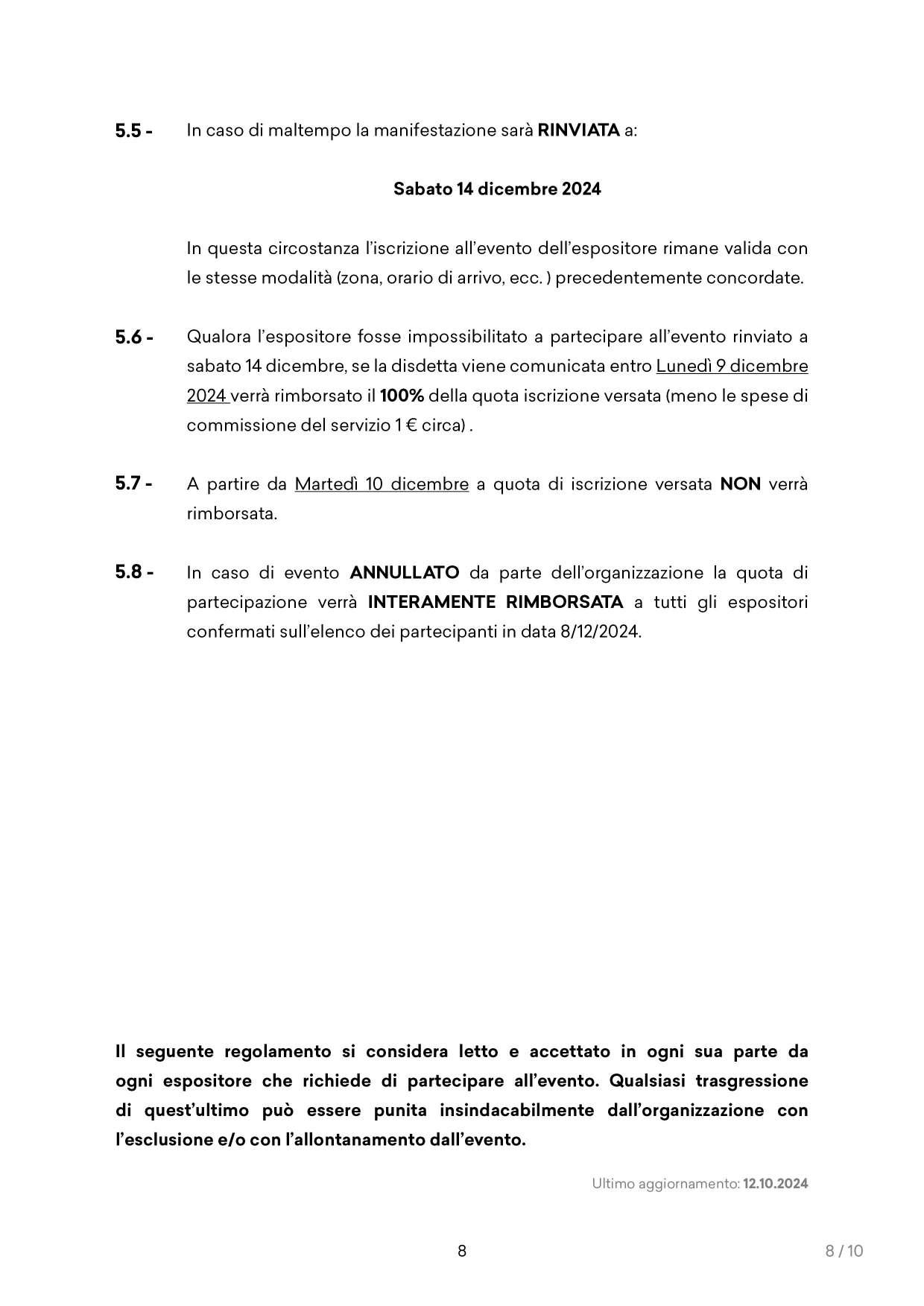 5.5 - In caso di maltempo la manifestazione sarà RINVIATA a:

Sabato 14 dicembre 2024

In questa circostanza l'iscrizione all'evento dell'espositore rimane valida con le stesse modalità (zona, orario di arrivo, ecc. ) precedentemente concordate.

5.6 - Qualora l'espositore fosse impossibilitato a partecipare all'evento rinviato a sabato 14 dicembre, se la disdetta viene comunicata entro Lunedì 9 dicembre 2024 verrà rimborsato il 100% della quota iscrizione versata (meno le spese di commissione del servizio 1 € circa) .

5.7 - A partire da Martedì 10 dicembre a quota di iscrizione versata NON verrà rimborsata.

5.8 - In caso di evento ANNULLATO da parte dell'organizzazione la quota di partecipazione verrà INTERAMENTE RIMBORSATA a tutti gli espositori confermati sull'elenco dei partecipanti in data 8/12/2024.

Il seguente regolamento si considera letto e accettato in ogni sua parte da ogni espositore che richiede di partecipare all'evento. Qualsiasi trasgressione di quest'ultimo può essere punita insindacabilmente dall'organizzazione con l'esclusione e/o con l'allontanamento dall'evento.

Ultimo aggiornamento: 12.10.2024

8

8 / 10